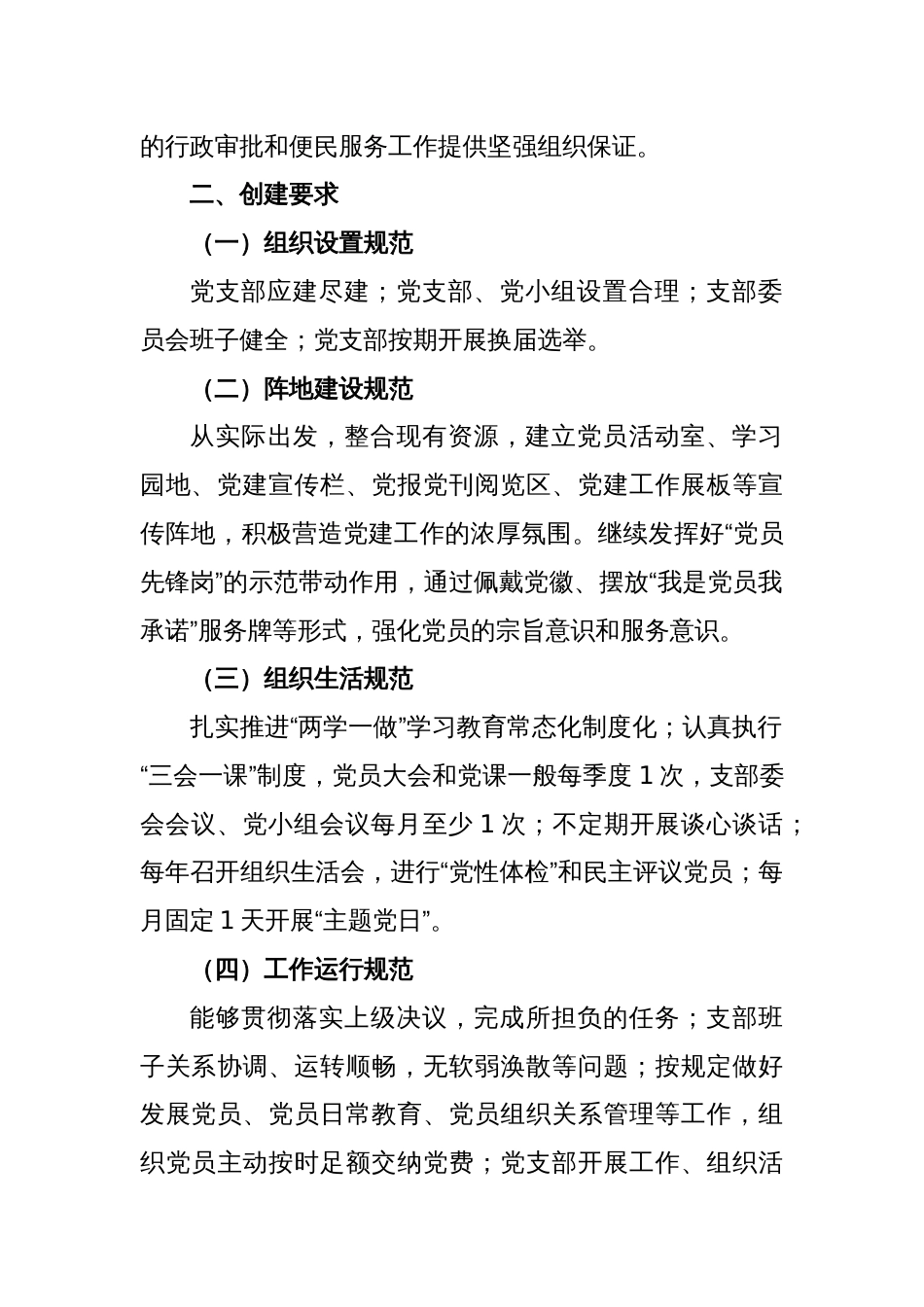 的行政审批和便民服务工作提供坚强组织保证。

二、创建要求

（一）组织设置规范

党支部应建尽建；党支部、党小组设置合理；支部委员会班子健全；党支部按期开展换届选举。

（二）阵地建设规范

从实际出发，整合现有资源，建立党员活动室、学习园地、党建宣传栏、党报党刊阅览区、党建工作展板等宣传阵地，积极营造党建工作的浓厚氛围。继续发挥好“党员先锋岗”的示范带动作用，通过佩戴党徽、摆放“我是党员我承诺”服务牌等形式，强化党员的宗旨意识和服务意识。

（三）组织生活规范

扎实推进“两学一做”学习教育常态化制度化；认真执行“三会一课”制度，党员大会和党课一般每季度 1 次，支部委会会议、党小组会议每月至少 1 次；不定期开展谈心谈话；每年召开组织生活会，进行“党性体检”和民主评议党员；每月固定 1 天开展“主题党日”。

（四）工作运行规范

能够贯彻落实上级决议，完成所担负的任务；支部班子关系协调、运转顺畅，无软弱涣散等问题；按规定做好发展党员、党员日常教育、党员组织关系管理等工作，组织党员主动按时足额交纳党费；党支部开展工作、组织活